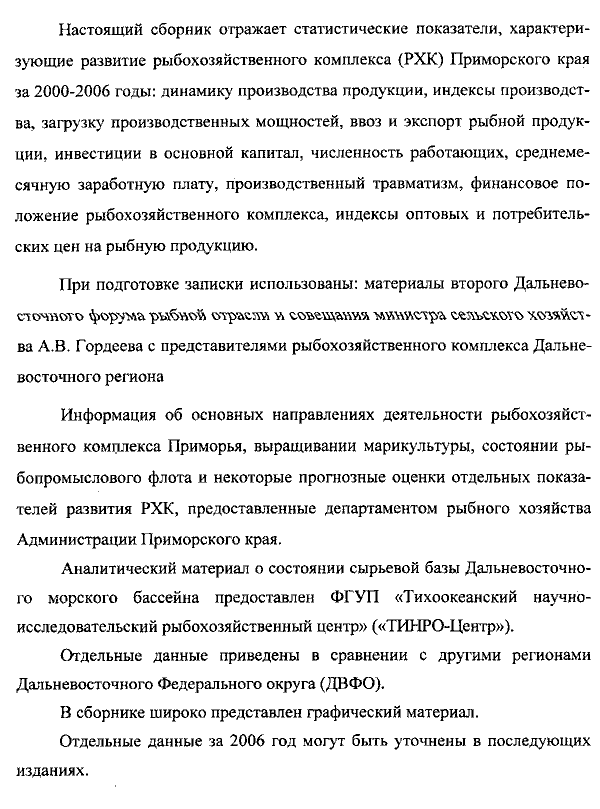 Настоящий сборник отражает статистические показатели, характеризующие развитие рыбохозяйственного комплекса (РХК) Приморского края за 2000-2006 годы: динамику производства продукции, индексы производства, загрузку производственных мощностей, ввоз и экспорт рыбной продукции, инвестиции в основной капитал, численность работающих, среднемесячную заработную плату, производственный травматизм, финансовое положение рыбохозяйственного комплекса, индексы оптовых и потребительских цен на рыбную продукцию.

При подготовке записки использованы: материалы второго Дальневосточного форума рыбной отрасли и совещания министра сельского хозяйства А.В. Гордеева с представителями рыбохозяйственного комплекса Дальневосточного региона

Информация об основных направлениях деятельности рыбохозяйственного комплекса Приморья, выращивании марикультуры, состоянии рыбопромыслового флота и некоторые прогнозные оценки отдельных показателей развития РХК, предоставленные департаментом рыбного хозяйства Администрации Приморского края.

Аналитический материал о состоянии сырьевой базы Дальневосточного морского бассейна предоставлен ФГУП «Тихоокеанский научно-исследовательский рыбохозяйственный центр» («ТИНРО-Центр»).

Отдельные данные приведены в сравнении с другими регионами Дальневосточного Федерального округа (ДВФО).

В сборнике широко представлен графический материал.

Отдельные данные за 2006 год могут быть уточнены в последующих изданиях.